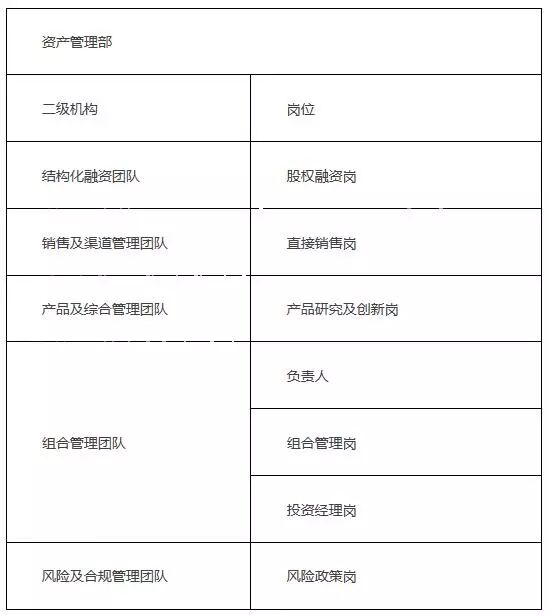 | 资产管理部 | |
|---|---|
| 二级机构 | 岗位 |
| 结构化融资团队 | 股权融资岗 |
| 销售及渠道管理团队 | 直接销售岗 |
| 产品及综合管理团队 | 产品研究及创新岗 |
| 组合管理团队 | 负责人 |
| | 组合管理岗 |
| | 投资经理岗 |
| 风险及合规管理团队 | 风险政策岗 |